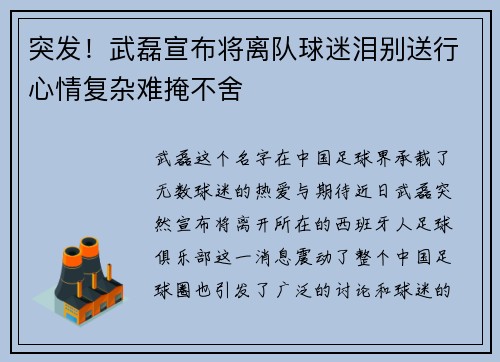 突发！武磊宣布将离队球迷泪别送行心情复杂难掩不舍

武磊这个名字在中国足球界承载了无数球迷的热爱与期待近日武磊突然宣布将离开所在的西班牙人足球俱乐部这一消息震动了整个中国足球圈也引发了广泛的讨论和球迷的